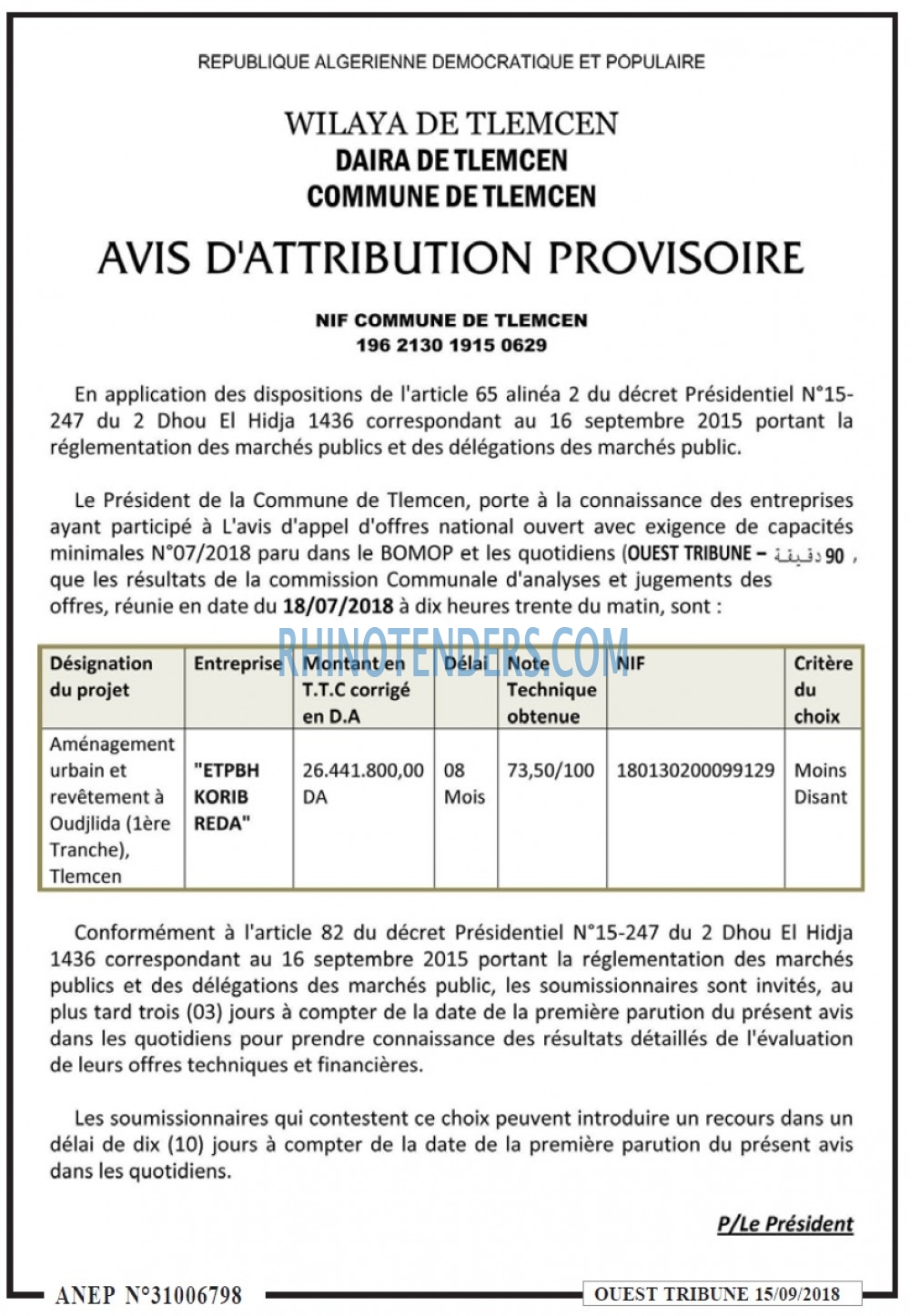 REPUBLIQUE ALGERIENNE DEMOCRATIQUE ET POPULAIRE

WILAYA DE TLEMCEN
DAIRA DE TLEMCEN
COMMUNE DE TLEMCEN

AVIS D'ATTRIBUTION PROVISOIRE

NIF COMMUNE DE TLEMCEN
196 2130 1915 0629

En application des dispositions de l'article 65 alinéa 2 du décret Présidentiel N°15-247 du 2 Dhou El Hidja 1436 correspondant au 16 septembre 2015 portant la réglementation des marchés publics et des délégations des marchés public.

Le Président de la Commune de Tlemcen, porte à la connaissance des entreprises ayant participé à L'avis d'appel d'offres national ouvert avec exigence de capacités minimales N°07/2018 paru dans le BOMOP et les quotidiens (OUEST TRIBUNE – 90 دقيقة , que les résultats de la commission Communale d'analyses et jugements des offres, réunie en date du 18/07/2018 à dix heures trente du matin, sont :

| Désignation du projet | Entreprise | Montant en T.T.C corrigé en D.A | Délai | Note Technique obtenue | NIF | Critère du choix |
|---|---|---|---|---|---|---|
| Aménagement urbain et revêtement à Oudjlida (1ère Tranche), Tlemcen | "ETPBH KORIB REDA" | 26.441.800,00 DA | 08 Mois | 73,50/100 | 180130200099129 | Moins Disant |

Conformément à l'article 82 du décret Présidentiel N°15-247 du 2 Dhou El Hidja 1436 correspondant au 16 septembre 2015 portant la réglementation des marchés publics et des délégations des marchés public, les soumissionnaires sont invités, au plus tard trois (03) jours à compter de la date de la première parution du présent avis dans les quotidiens pour prendre connaissance des résultats détaillés de l'évaluation de leurs offres techniques et financières.

Les soumissionnaires qui contestent ce choix peuvent introduire un recours dans un délai de dix (10) jours à compter de la date de la première parution du présent avis dans les quotidiens.

P/Le Président

ANEP N°31006798

OUEST TRIBUNE 15/09/2018

RHINOTENDERS.COM